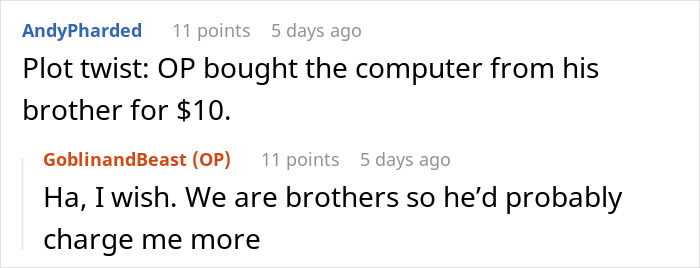 AndyPharded 11 points 5 days ago
Plot twist: OP bought the computer from his brother for \$10.

GoblinandBeast (OP) 11 points 5 days ago
Ha, I wish. We are brothers so he'd probably charge me more